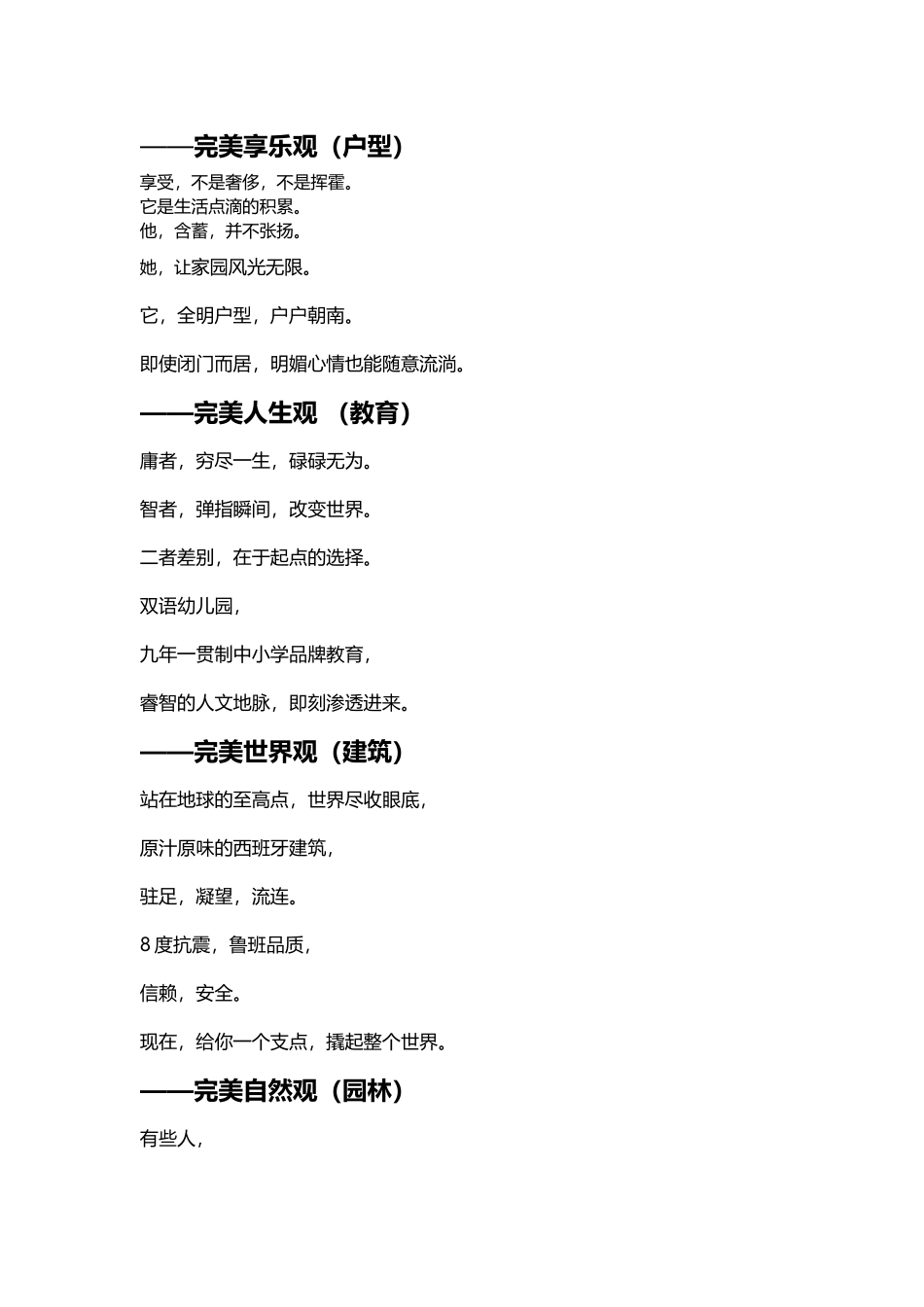 ——完美享乐观（户型）

享受，不是奢侈，不是挥霍。
它是生活点滴的积累。
他，含蓄，并不张扬。

她，让家园风光无限。

它，全明户型，户户朝南。

即使闭门而居，明媚心情也能随意流淌。

——完美人生观 （教育）

庸者，穷尽一生，碌碌无为。

智者，弹指瞬间，改变世界。

二者差别，在于起点的选择。

双语幼儿园，

九年一贯制中小学品牌教育，

睿智的人文地脉，即刻渗透进来。

——完美世界观（建筑）

站在地球的至高点，世界尽收眼底，

原汁原味的西班牙建筑，

驻足，凝望，流连。

8 度抗震，鲁班品质，

信赖，安全。

现在，给你一个支点，撬起整个世界。

——完美自然观（园林）

有些人，